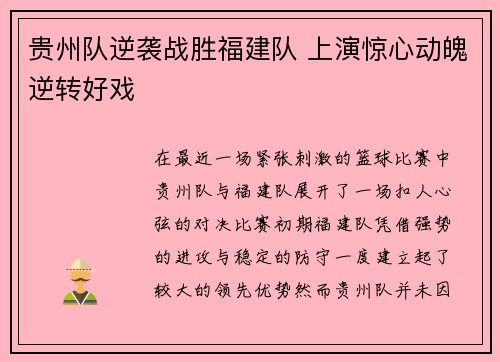 贵州队逆袭战胜福建队 上演惊心动魄逆转好戏

在最近一场紧张刺激的篮球比赛中贵州队与福建队展开了一场扣人心弦的对决比赛初期福建队凭借强势的进攻与稳定的防守一度建立起了较大的领先优势然而贵州队并未因